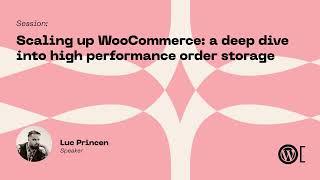 Session:

Scaling up WooCommerce: a deep dive into high performance order storage

Luc Princen
Speaker